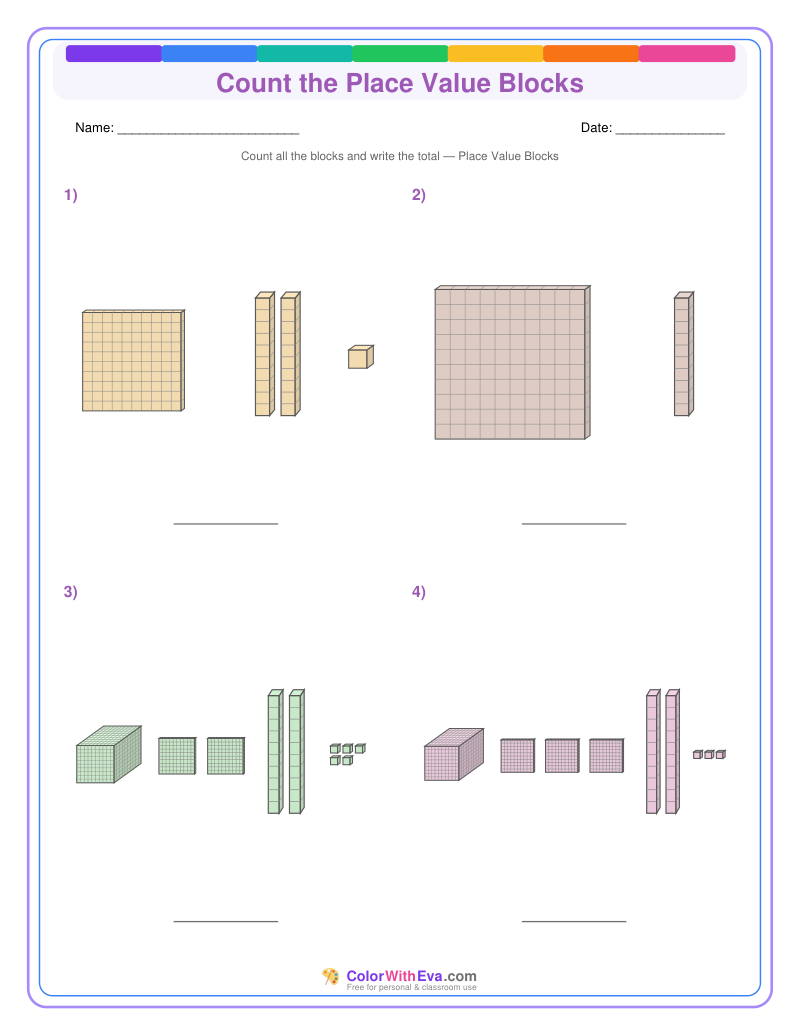 Count the Place Value Blocks

Name: ________________________

Date: ______________

Count all the blocks and write the total — Place Value Blocks

1)

____________

2)

____________

3)

____________

4)

____________

ColorWithEva.com
Free for personal & classroom use